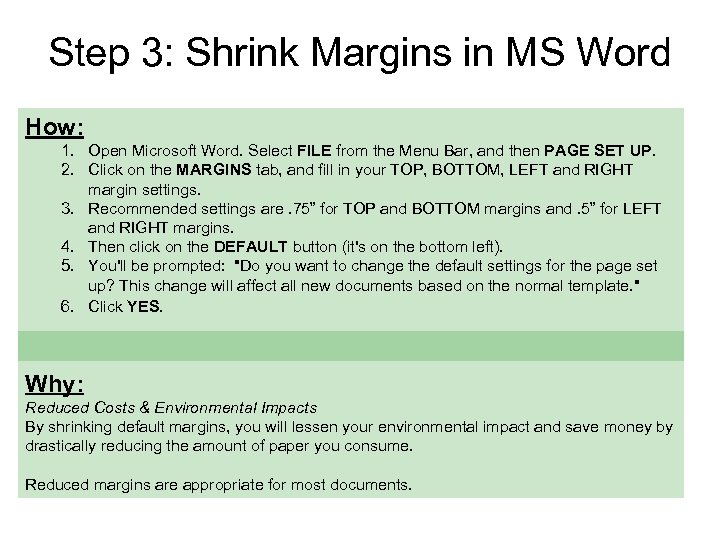 Step 3: Shrink Margins in MS Word

How:

1. Open Microsoft Word. Select FILE from the Menu Bar, and then PAGE SET UP.
2. Click on the MARGINS tab, and fill in your TOP, BOTTOM, LEFT and RIGHT margin settings.
3. Recommended settings are .75" for TOP and BOTTOM margins and .5" for LEFT and RIGHT margins.
4. Then click on the DEFAULT button (it's on the bottom left).
5. You'll be prompted: "Do you want to change the default settings for the page set up? This change will affect all new documents based on the normal template."
6. Click YES.

Why:

Reduced Costs & Environmental Impacts
By shrinking default margins, you will lessen your environmental impact and save money by drastically reducing the amount of paper you consume.

Reduced margins are appropriate for most documents.